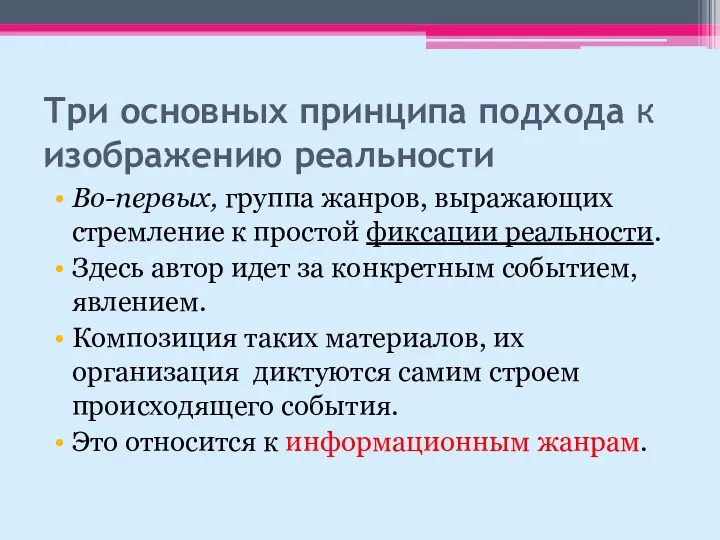 Три основных принципа подхода к изображению реальности

• Во-первых, группа жанров, выражающих стремление к простой фиксации реальности.
• Здесь автор идет за конкретным событием, явлением.
• Композиция таких материалов, их организация диктуются самим строем происходящего события.
• Это относится к информационным жанрам.